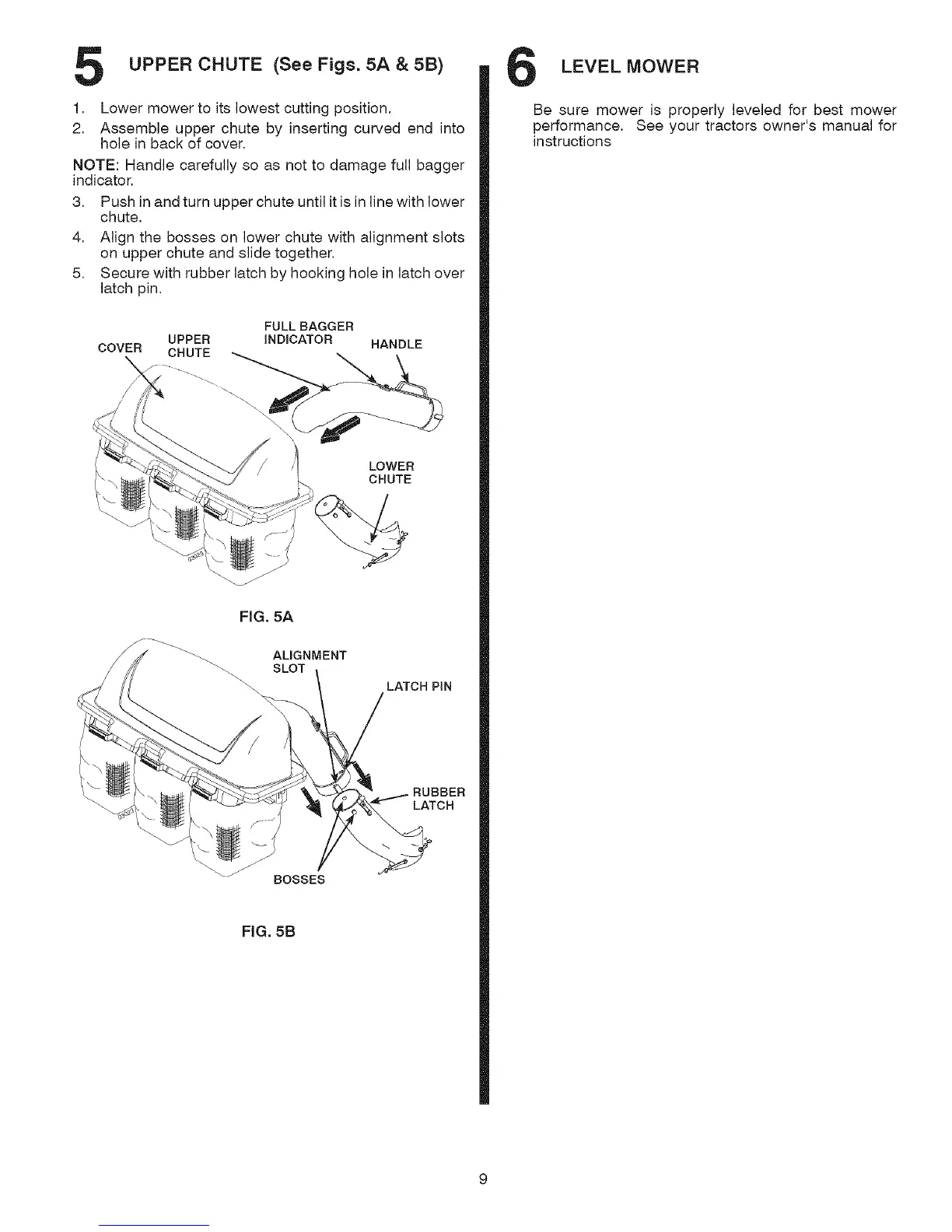 5 UPPER CHUTE (See Figs. 5A & 5B)

1. Lower mower to its lowest cutting position.
2. Assemble upper chute by inserting curved end into hole in back of cover.

NOTE: Handle carefully so as not to damage full bagger indicator.

3. Push in and turn upper chute until it is in line with lower chute.
4. Align the bosses on lower chute with alignment slots on upper chute and slide together.
5. Secure with rubber latch by hooking hole in latch over latch pin.

COVER
UPPER CHUTE
FULL BAGGER INDICATOR
HANDLE
LOWER CHUTE

FIG. 5A

ALIGNMENT SLOT
LATCH PIN
RUBBER LATCH
BOSSES

FIG. 5B

6 LEVEL MOWER

Be sure mower is properly leveled for best mower performance. See your tractors owner's manual for instructions

9